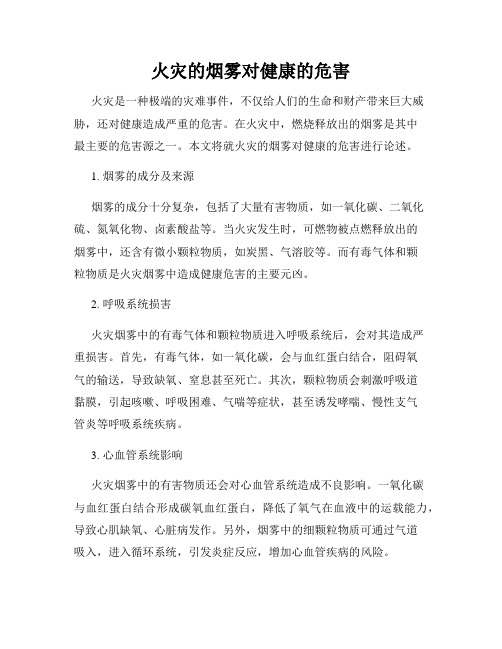 火灾的烟雾对健康的危害

火灾是一种极端的灾难事件，不仅给人们的生命和财产带来巨大威胁，还对健康造成严重的危害。在火灾中，燃烧释放出的烟雾是其中最主要的危害源之一。本文将就火灾的烟雾对健康的危害进行论述。

1. 烟雾的成分及来源

烟雾的成分十分复杂，包括了大量有害物质，如一氧化碳、二氧化硫、氮氧化物、卤素酸盐等。当火灾发生时，可燃物被点燃释放出的烟雾中，还含有微小颗粒物质，如炭黑、气溶胶等。而有毒气体和颗粒物质是火灾烟雾中造成健康危害的主要元凶。

2. 呼吸系统损害

火灾烟雾中的有毒气体和颗粒物质进入呼吸系统后，会对其造成严重损害。首先，有毒气体，如一氧化碳，会与血红蛋白结合，阻碍氧气的输送，导致缺氧、窒息甚至死亡。其次，颗粒物质会刺激呼吸道黏膜，引起咳嗽、呼吸困难、气喘等症状，甚至诱发哮喘、慢性支气管炎等呼吸系统疾病。

3. 心血管系统影响

火灾烟雾中的有害物质还会对心血管系统造成不良影响。一氧化碳与血红蛋白结合形成碳氧血红蛋白，降低了氧气在血液中的运载能力，导致心肌缺氧、心脏病发作。另外，烟雾中的细颗粒物质可通过气道吸入，进入循环系统，引发炎症反应，增加心血管疾病的风险。